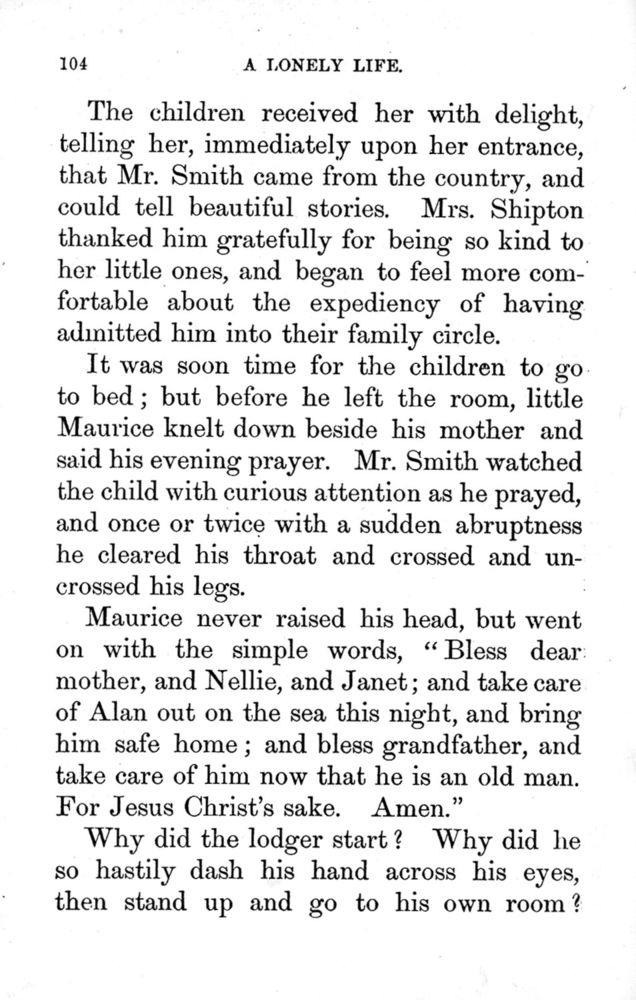 104 A LONELY LIFE.

The children received her with delight, telling her, immediately upon her entrance, that Mr. Smith came from the country, and could tell beautiful stories. Mrs. Shipton thanked him gratefully for being so kind to her little ones, and began to feel more comfortable about the expediency of having admitted him into their family circle.

It was soon time for the children to go to bed; but before he left the room, little Maurice knelt down beside his mother and said his evening prayer. Mr. Smith watched the child with curious attention as he prayed, and once or twice with a sudden abruptness he cleared his throat and crossed and uncrossed his legs.

Maurice never raised his head, but went on with the simple words, "Bless dear mother, and Nellie, and Janet; and take care of Alan out on the sea this night, and bring him safe home; and bless grandfather, and take care of him now that he is an old man. For Jesus Christ's sake. Amen."

Why did the lodger start? Why did he so hastily dash his hand across his eyes, then stand up and go to his own room?